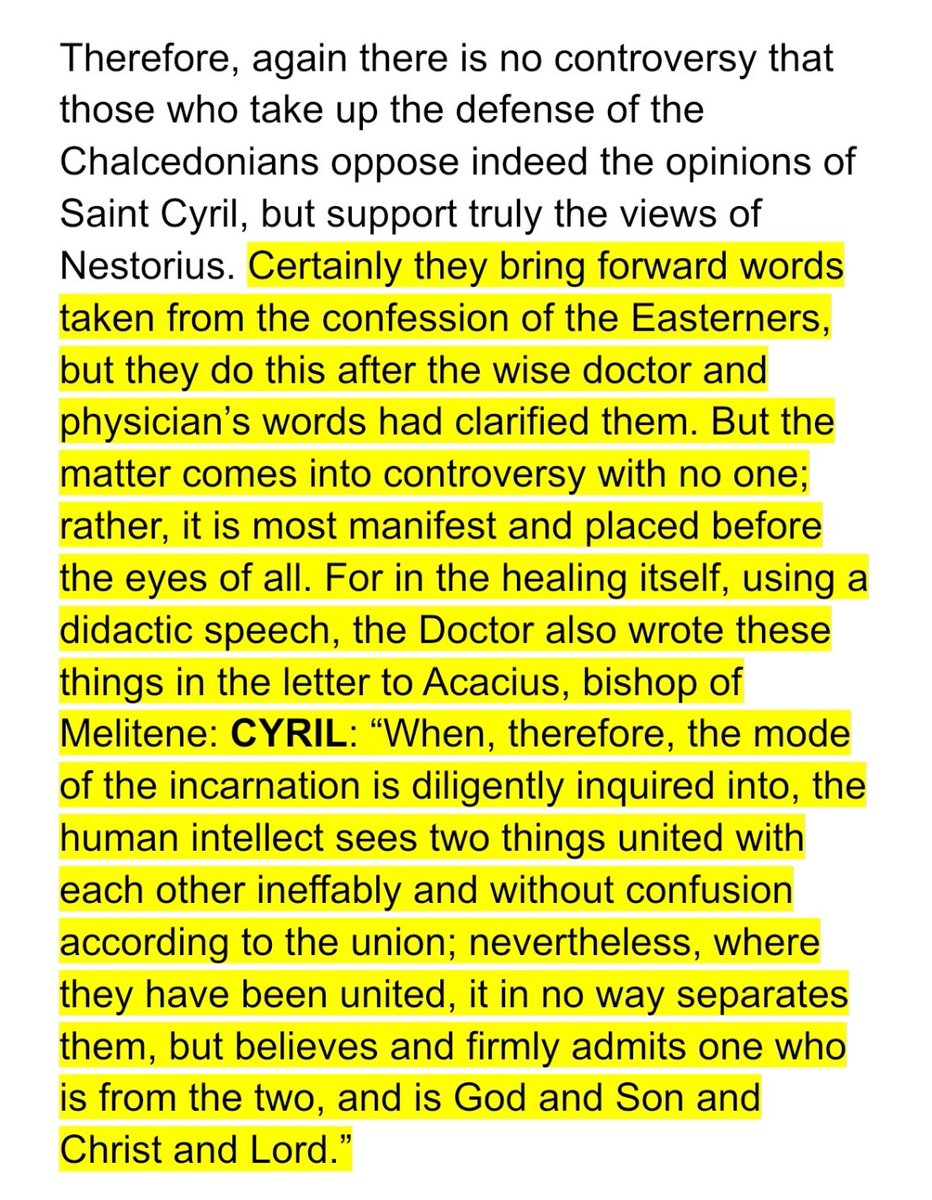 Therefore, again there is no controversy that those who take up the defense of the Chalcedonians oppose indeed the opinions of Saint Cyril, but support truly the views of Nestorius. Certainly they bring forward words taken from the confession of the Easterners, but they do this after the wise doctor and physician's words had clarified them. But the matter comes into controversy with no one; rather, it is most manifest and placed before the eyes of all. For in the healing itself, using a didactic speech, the Doctor also wrote these things in the letter to Acacius, bishop of Melitene: CYRIL: "When, therefore, the mode of the incarnation is diligently inquired into, the human intellect sees two things united with each other ineffably and without confusion according to the union; nevertheless, where they have been united, it in no way separates them, but believes and firmly admits one who is from the two, and is God and Son and Christ and Lord."